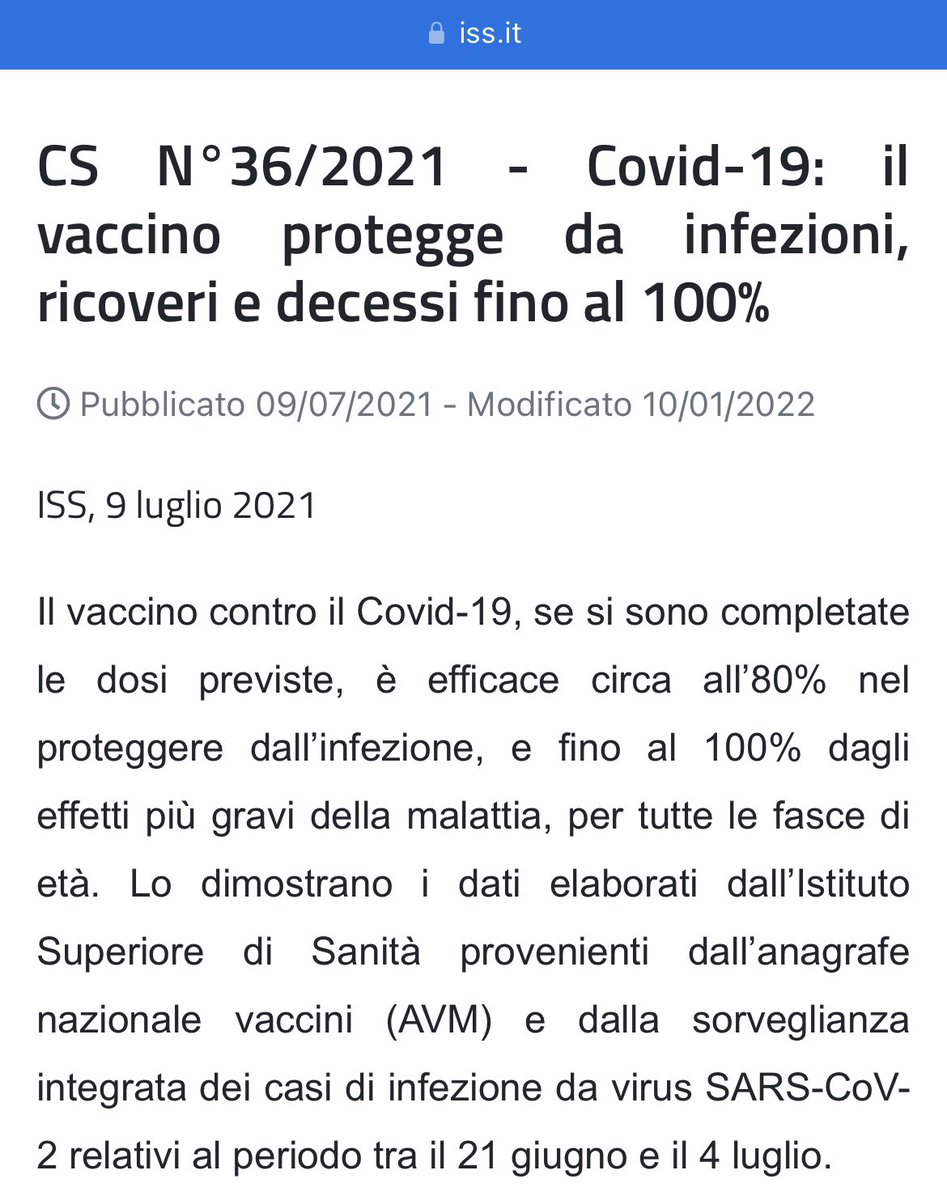 iss.it

CS N°36/2021 - Covid-19: il vaccino protegge da infezioni, ricoveri e decessi fino al 100%

Pubblicato 09/07/2021 - Modificato 10/01/2022

ISS, 9 luglio 2021

Il vaccino contro il Covid-19, se si sono completate le dosi previste, è efficace circa all'80% nel proteggere dall'infezione, e fino al 100% dagli effetti più gravi della malattia, per tutte le fasce di età. Lo dimostrano i dati elaborati dall'Istituto Superiore di Sanità provenienti dall'anagrafe nazionale vaccini (AVM) e dalla sorveglianza integrata dei casi di infezione da virus SARS-CoV-2 relativi al periodo tra il 21 giugno e il 4 luglio.